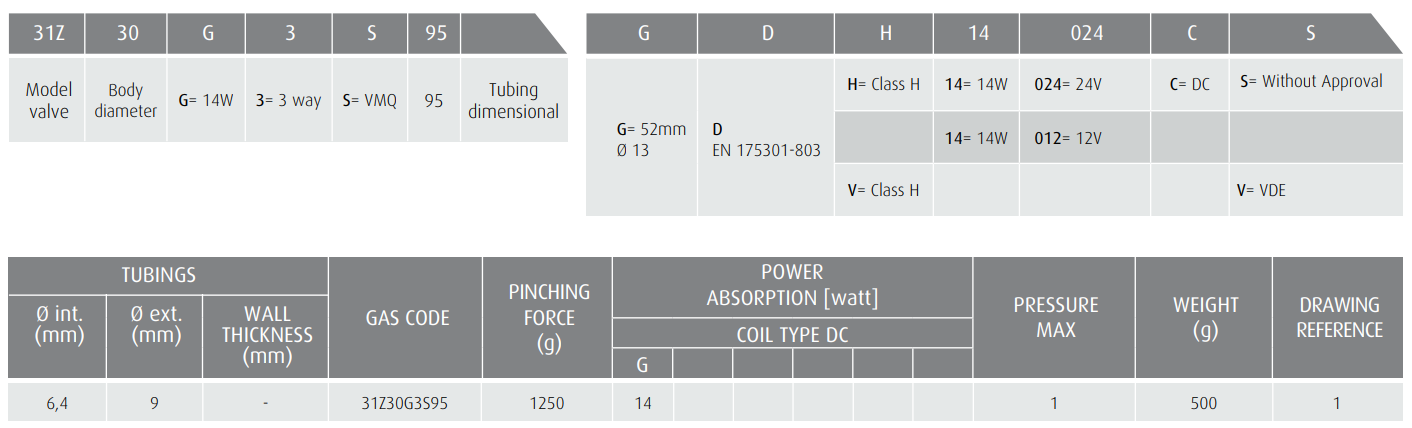 | 31Z | 30 | G | 3 | S | 95 |  |
|---|---|---|---|---|---|---|
| Model valve | Body diameter | G= 14W | 3= 3 way | S= VMQ | 95 | Tubing dimensional |

| G | D | H | 14 | 024 | C | S |
|---|---|---|---|---|---|---|
| G= 52mm Ø 13 | D EN 175301-803 | H= Class H | 14= 14W | 024= 24V | C= DC | S= Without Approval |
|  |  |  | 14= 14W | 012= 12V |  |  |
|  |  | V= Class H |  |  |  | V= VDE |

| TUBINGS |  |  | GAS CODE | PINCHING FORCE (g) | POWER ABSORPTION [watt] |  |  |  |  |  | PRESSURE MAX | WEIGHT (g) | DRAWING REFERENCE |
|---|---|---|---|---|---|---|---|---|---|---|---|---|---|
| Ø int. (mm) | Ø ext. (mm) | WALL THICKNESS (mm) |  |  | COIL TYPE DC |  |  |  |  |  |  |  |  |
|  |  |  |  |  | G |  |  |  |  |  |  |  |  |
| 6,4 | 9 | - | 31Z30G3S95 | 1250 | 14 |  |  |  |  |  | 1 | 500 | 1 |